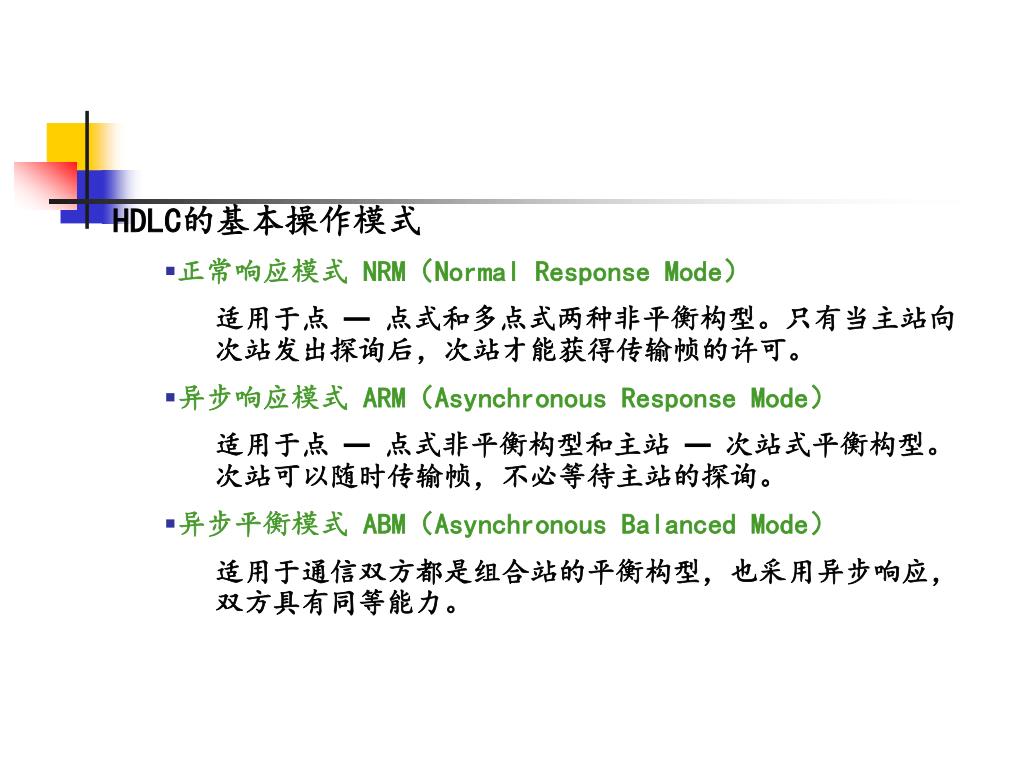 HDLC的基本操作模式

▪正常响应模式 NRM（Normal Response Mode）

适用于点 — 点式和多点式两种非平衡构型。只有当主站向次站发出探询后，次站才能获得传输帧的许可。

▪异步响应模式 ARM（Asynchronous Response Mode）

适用于点 — 点式非平衡构型和主站 — 次站式平衡构型。次站可以随时传输帧，不必等待主站的探询。

▪异步平衡模式 ABM（Asynchronous Balanced Mode）

适用于通信双方都是组合站的平衡构型，也采用异步响应，双方具有同等能力。